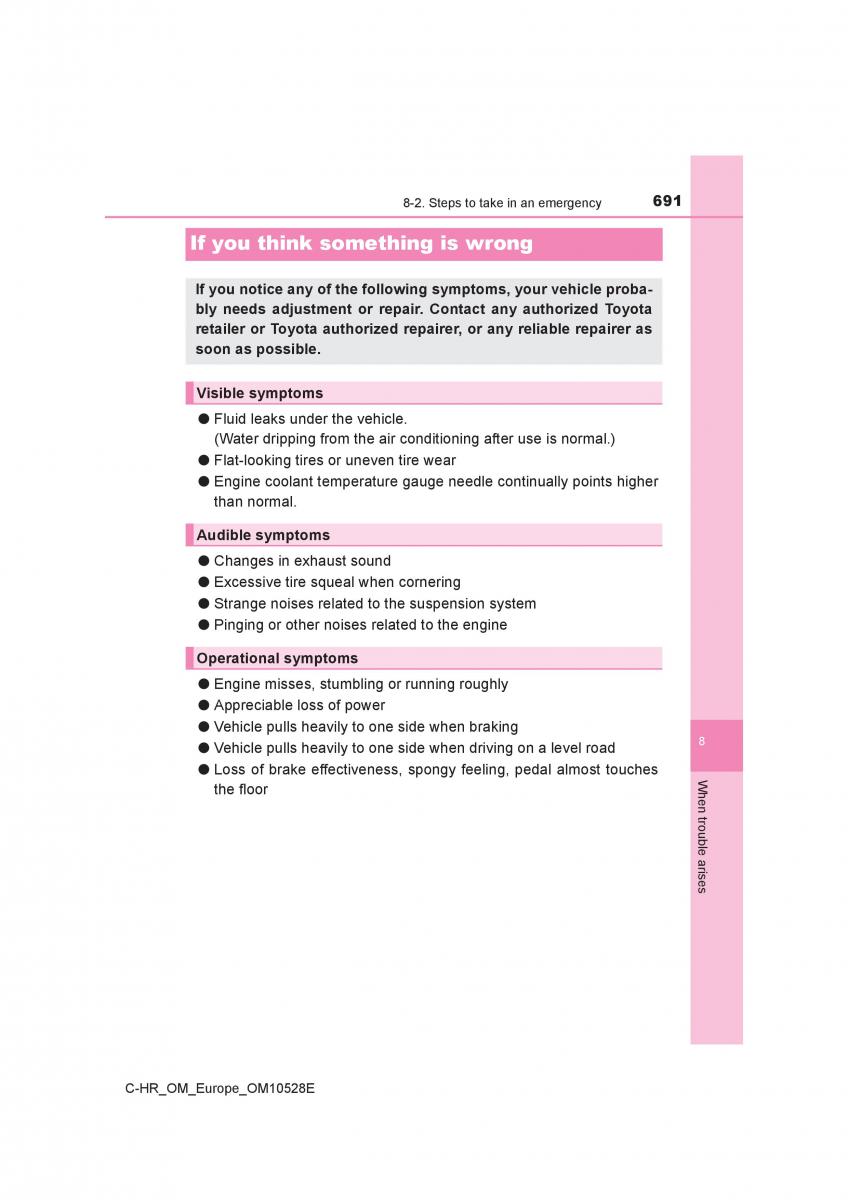 8-2. Steps to take in an emergency

691

If you think something is wrong

If you notice any of the following symptoms, your vehicle probably needs adjustment or repair. Contact any authorized Toyota retailer or Toyota authorized repairer, or any reliable repairer as soon as possible.

Visible symptoms

● Fluid leaks under the vehicle.
(Water dripping from the air conditioning after use is normal.)
● Flat-looking tires or uneven tire wear
● Engine coolant temperature gauge needle continually points higher than normal.

Audible symptoms

● Changes in exhaust sound
● Excessive tire squeal when cornering
● Strange noises related to the suspension system
● Pinging or other noises related to the engine

Operational symptoms

● Engine misses, stumbling or running roughly
● Appreciable loss of power
● Vehicle pulls heavily to one side when braking
● Vehicle pulls heavily to one side when driving on a level road
● Loss of brake effectiveness, spongy feeling, pedal almost touches the floor

8

When trouble arises

C-HR_OM_Europe_OM10528E